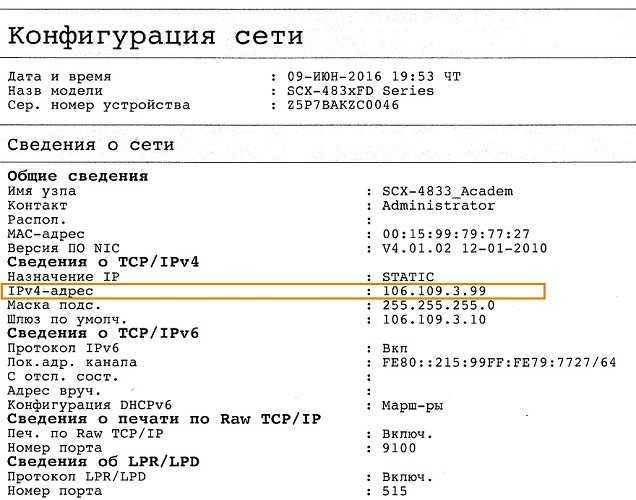 Конфигурация сети

Дата и время : 09-ИЮН-2016 19:53 ЧТ
Назв модели : SCX-483xFD Series
Сер. номер устройства : Z5P7BAKZC0046

Сведения о сети

Общие сведения
Имя узла : SCX-4833_Academ
Контакт : Administrator
Распол. :
MAC-адрес : 00:15:99:79:77:27
Версия ПО NIC : V4.01.02 12-01-2010
Сведения о TCP/IPv4
Назначение IP : STATIC
IPv4-адрес : 106.109.3.99
Маска подс. : 255.255.255.0
Шлюз по умолч. : 106.109.3.10
Сведения о TCP/IPv6
Протокол IPv6 : Вкл
Лок.адр. канала : FE80::215:99FF:FE79:7727/64
С отсл. сост. :
Адрес вруч. :
Конфигурация DHCPv6 : Марш-ры
Сведения о печати по Raw TCP/IP
Печ. по Raw TCP/IP : Включ.
Номер порта : 9100
Сведения об LPR/LPD
Протокол LPR/LPD : Включ.
Номер порта : 515